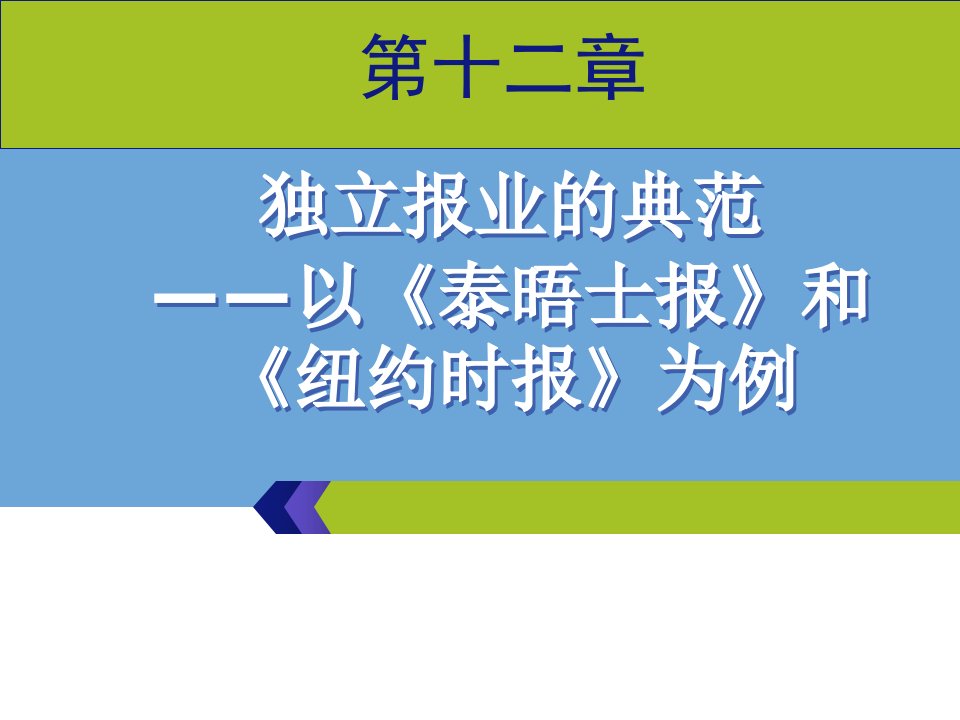 第十二章

独立报业的典范
——以《泰晤士报》和《纽约时报》为例